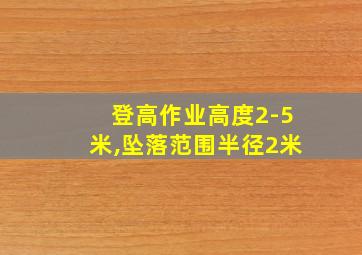 登高作业高度2-5米,坠落范围半径2米